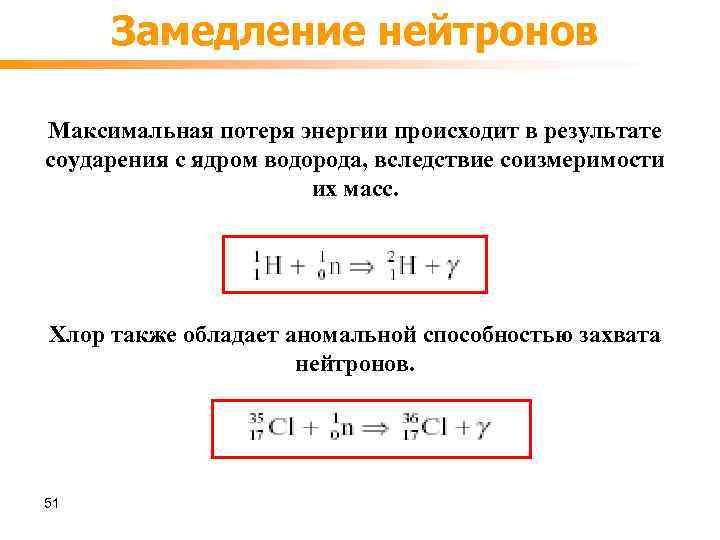 Замедление нейтронов

Максимальная потеря энергии происходит в результате соударения с ядром водорода, вследствие соизмеримости их масс.

${}^{1}_{1}H + {}^{1}_{0}n \Rightarrow {}^{2}_{1}H + \gamma$

Хлор также обладает аномальной способностью захвата нейтронов.

${}^{35}_{17}Cl + {}^{1}_{0}n \Rightarrow {}^{36}_{17}Cl + \gamma$

51